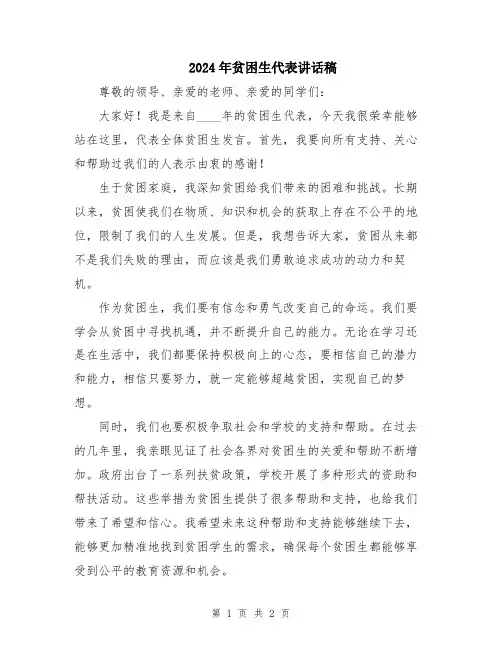 2024年贫困生代表讲话稿

尊敬的领导、亲爱的老师、亲爱的同学们：

大家好！我是来自____年的贫困生代表，今天我很荣幸能够站在这里，代表全体贫困生发言。首先，我要向所有支持、关心和帮助过我们的人表示由衷的感谢！

生于贫困家庭，我深知贫困给我们带来的困难和挑战。长期以来，贫困使我们在物质、知识和机会的获取上存在不公平的地位，限制了我们的人生发展。但是，我想告诉大家，贫困从来都不是我们失败的理由，而应该是我们勇敢追求成功的动力和契机。

作为贫困生，我们要有信念和勇气改变自己的命运。我们要学会从贫困中寻找机遇，并不断提升自己的能力。无论在学习还是在生活中，我们都要保持积极向上的心态，要相信自己的潜力和能力，相信只要努力，就一定能够超越贫困，实现自己的梦想。

同时，我们也要积极争取社会和学校的支持和帮助。在过去的几年里，我亲眼见证了社会各界对贫困生的关爱和帮助不断增加。政府出台了一系列扶贫政策，学校开展了多种形式的资助和帮扶活动。这些举措为贫困生提供了很多帮助和支持，也给我们带来了希望和信心。我希望未来这种帮助和支持能够继续下去，能够更加精准地找到贫困学生的需求，确保每个贫困生都能够享受到公平的教育资源和机会。

第 1 页 共 2 页